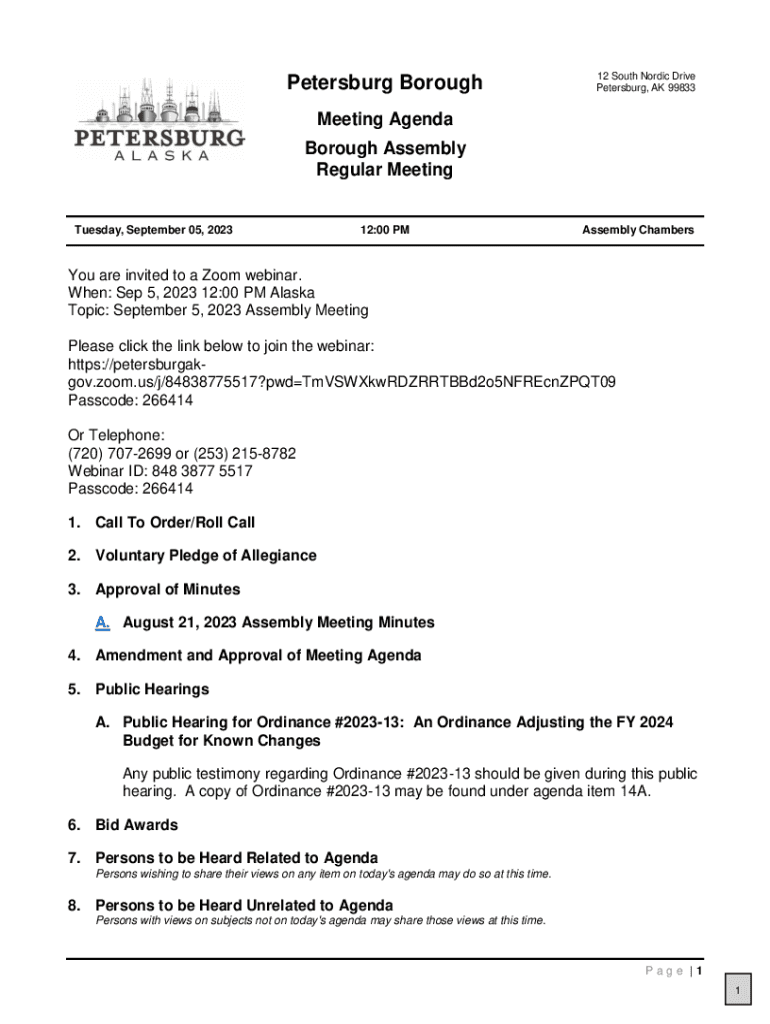 PETERSBURG
ALASKA

Petersburg Borough

12 South Nordic Drive
Petersburg, AK 99833

Meeting Agenda

Borough Assembly
Regular Meeting

Tuesday, September 05, 2023

12:00 PM

Assembly Chambers

You are invited to a Zoom webinar.
When: Sep 5, 2023 12:00 PM Alaska
Topic: September 5, 2023 Assembly Meeting

Please click the link below to join the webinar:
https://petersburgak-gov.zoom.us/j/84838775517?pwd=TmVSWXkwRDZRRTBBd2o5NFREcnZPQT09
Passcode: 266414

Or Telephone:
(720) 707-2699 or (253) 215-8782
Webinar ID: 848 3877 5517
Passcode: 266414

1. Call To Order/Roll Call

2. Voluntary Pledge of Allegiance

3. Approval of Minutes

A. August 21, 2023 Assembly Meeting Minutes

4. Amendment and Approval of Meeting Agenda

5. Public Hearings

A. Public Hearing for Ordinance #2023-13: An Ordinance Adjusting the FY 2024 Budget for Known Changes

Any public testimony regarding Ordinance #2023-13 should be given during this public hearing. A copy of Ordinance #2023-13 may be found under agenda item 14A.

6. Bid Awards

7. Persons to be Heard Related to Agenda
Persons wishing to share their views on any item on today's agenda may do so at this time.

8. Persons to be Heard Unrelated to Agenda
Persons with views on subjects not on today's agenda may share those views at this time.

Page | 1

1